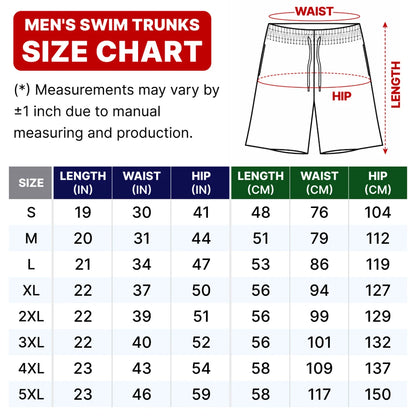 MEN'S SWIM TRUNKS
SIZE CHART

(*) Measurements may vary by ±1 inch due to manual measuring and production.

WAIST
HIP
LENGTH

| SIZE | LENGTH (IN) | WAIST (IN) | HIP (IN) | LENGTH (CM) | WAIST (CM) | HIP (CM) |
|---|---|---|---|---|---|---|
| S | 19 | 30 | 41 | 48 | 76 | 104 |
| M | 20 | 31 | 44 | 51 | 79 | 112 |
| L | 21 | 34 | 47 | 53 | 86 | 119 |
| XL | 22 | 37 | 50 | 56 | 94 | 127 |
| 2XL | 22 | 39 | 51 | 56 | 99 | 129 |
| 3XL | 22 | 40 | 52 | 56 | 101 | 132 |
| 4XL | 23 | 43 | 54 | 58 | 109 | 137 |
| 5XL | 23 | 46 | 59 | 58 | 117 | 150 |